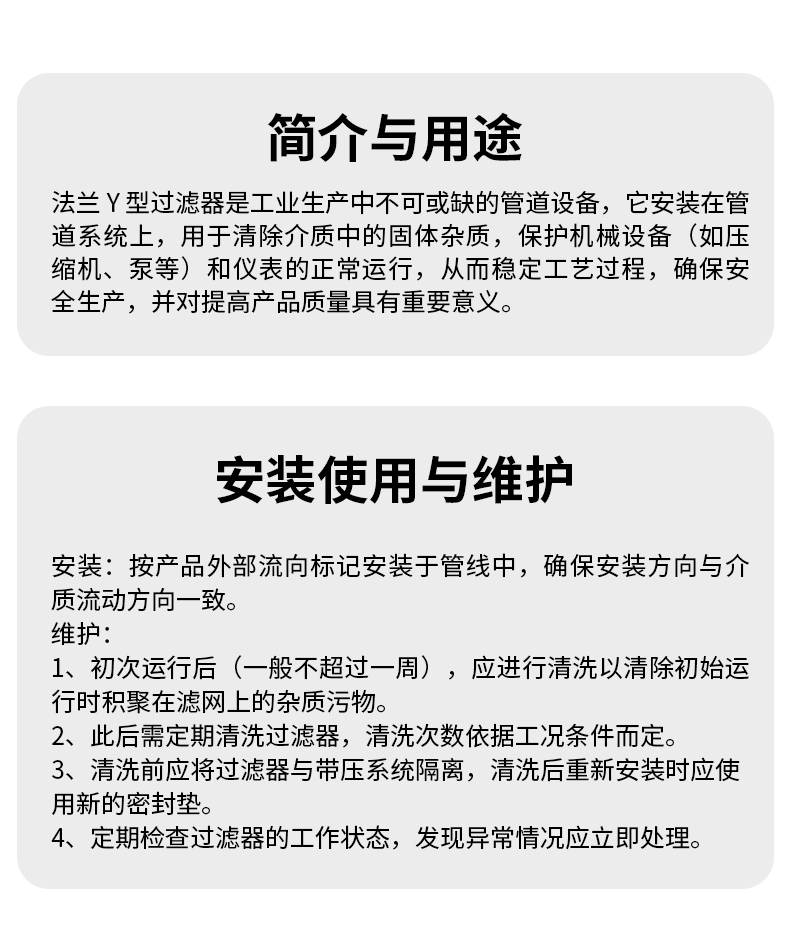 简介与用途

法兰 Y 型过滤器是工业生产中不可或缺的管道设备，它安装在管道系统上，用于清除介质中的固体杂质，保护机械设备（如压缩机、泵等）和仪表的正常运行，从而稳定工艺过程，确保安全生产，并对提高产品质量具有重要意义。

安装使用与维护

安装：按产品外部流向标记安装于管线中，确保安装方向与介质流动方向一致。
维护：
1、初次运行后（一般不超过一周），应进行清洗以清除初始运行时积聚在滤网上的杂质污物。
2、此后需定期清洗过滤器，清洗次数依据工况条件而定。
3、清洗前应将过滤器与带压系统隔离，清洗后重新安装时应使用新的密封垫。
4、定期检查过滤器的工作状态，发现异常情况应立即处理。